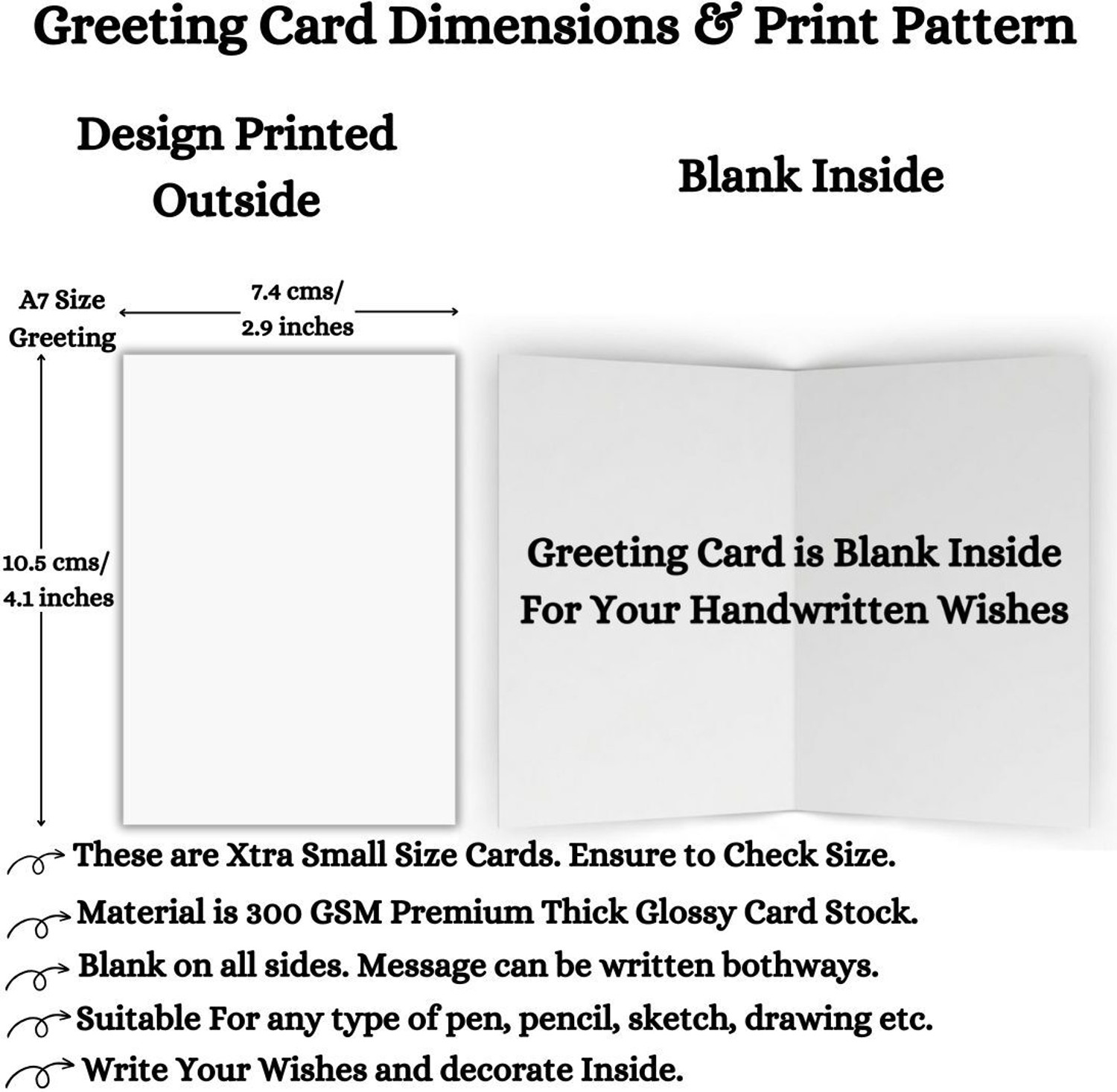 Greeting Card Dimensions & Print Pattern

Design Printed Outside

Blank Inside

A7 Size Greeting

7.4 cms/ 2.9 inches

10.5 cms/ 4.1 inches

Greeting Card is Blank Inside For Your Handwritten Wishes

These are Xtra Small Size Cards. Ensure to Check Size.

Material is 300 GSM Premium Thick Glossy Card Stock.

Blank on all sides. Message can be written bothways.

Suitable For any type of pen, pencil, sketch, drawing etc.

Write Your Wishes and decorate Inside.